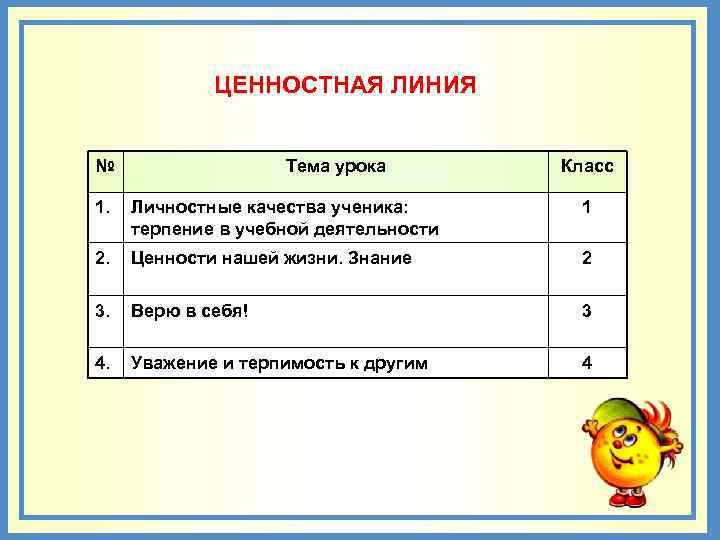 ЦЕННОСТНАЯ ЛИНИЯ

| № | Тема урока | Класс |
|---|---|---|
| 1. | Личностные качества ученика: терпение в учебной деятельности | 1 |
| 2. | Ценности нашей жизни. Знание | 2 |
| 3. | Верю в себя! | 3 |
| 4. | Уважение и терпимость к другим | 4 |